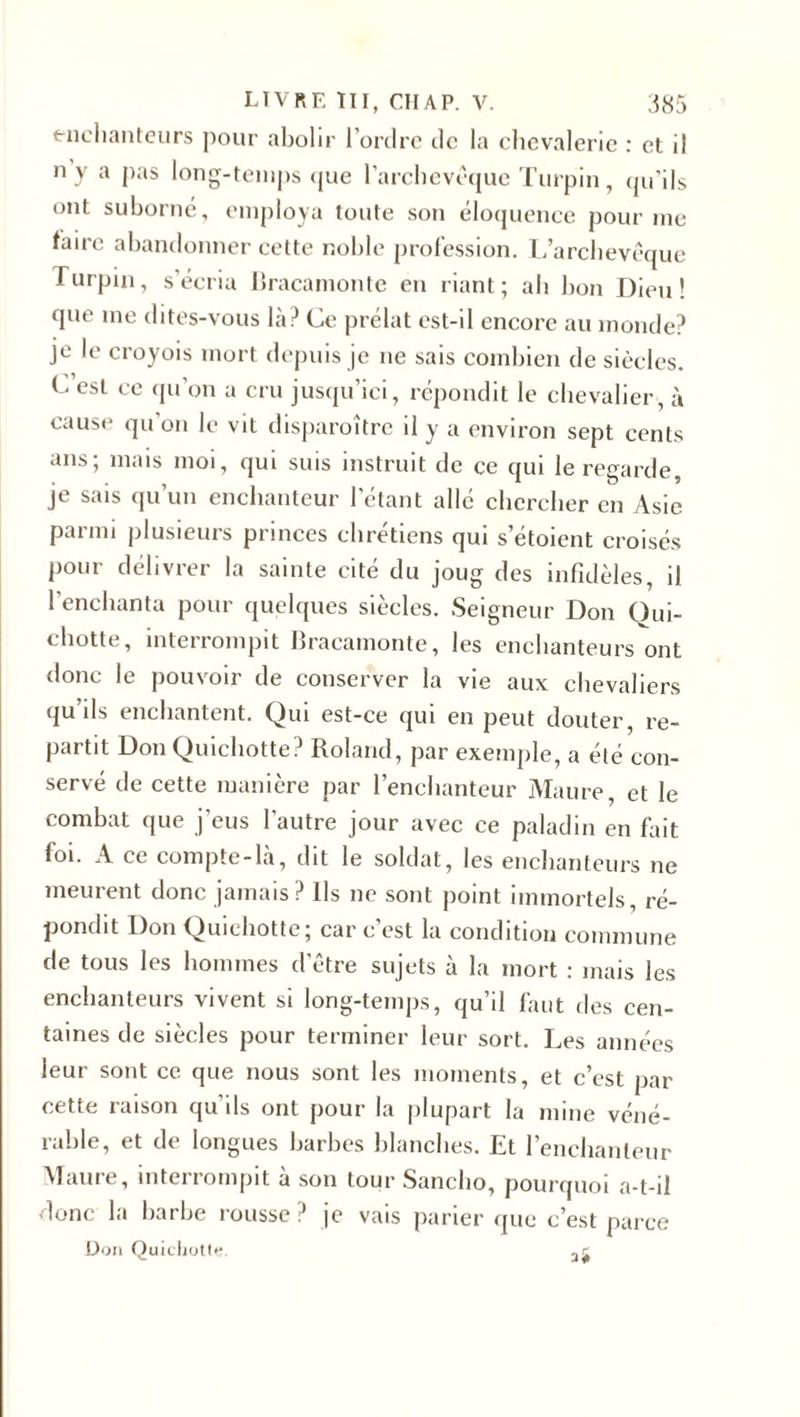 LIVRE III, CHAP. V. 385

enchanteurs pour abolir l'ordre de la chevalerie : et il n'y a pas long-temps que l'archevêque Turpin, qu'ils ont suborné, employa toute son éloquence pour me faire abandonner cette noble profession. L'archevêque Turpin, s'écria Bracamonte en riant; ah bon Dieu! que me dites-vous là? Ce prélat est-il encore au monde? je le croyois mort depuis je ne sais combien de siècles. C'est ce qu'on a cru jusqu'ici, répondit le chevalier, à cause qu'on le vit disparoître il y a environ sept cents ans; mais moi, qui suis instruit de ce qui le regarde, je sais qu'un enchanteur l'étant allé chercher en Asie parmi plusieurs princes chrétiens qui s'étoient croisés pour délivrer la sainte cité du joug des infidèles, il l'enchanta pour quelques siècles. Seigneur Don Quichotte, interrompit Bracamonte, les enchanteurs ont donc le pouvoir de conserver la vie aux chevaliers qu'ils enchantent. Qui est-ce qui en peut douter, repartit Don Quichotte? Roland, par exemple, a été conservé de cette manière par l'enchanteur Maure, et le combat que j'eus l'autre jour avec ce paladin en fait foi. A ce compte-là, dit le soldat, les enchanteurs ne meurent donc jamais? Ils ne sont point immortels, répondit Don Quichotte; car c'est la condition commune de tous les hommes d'être sujets à la mort : mais les enchanteurs vivent si long-temps, qu'il faut des centaines de siècles pour terminer leur sort. Les années leur sont ce que nous sont les moments, et c'est par cette raison qu'ils ont pour la plupart la mine vénérable, et de longues barbes blanches. Et l'enchanteur Maure, interrompit à son tour Sancho, pourquoi a-t-il donc la barbe rousse? je vais parier que c'est parce

Don Quichotte. 25